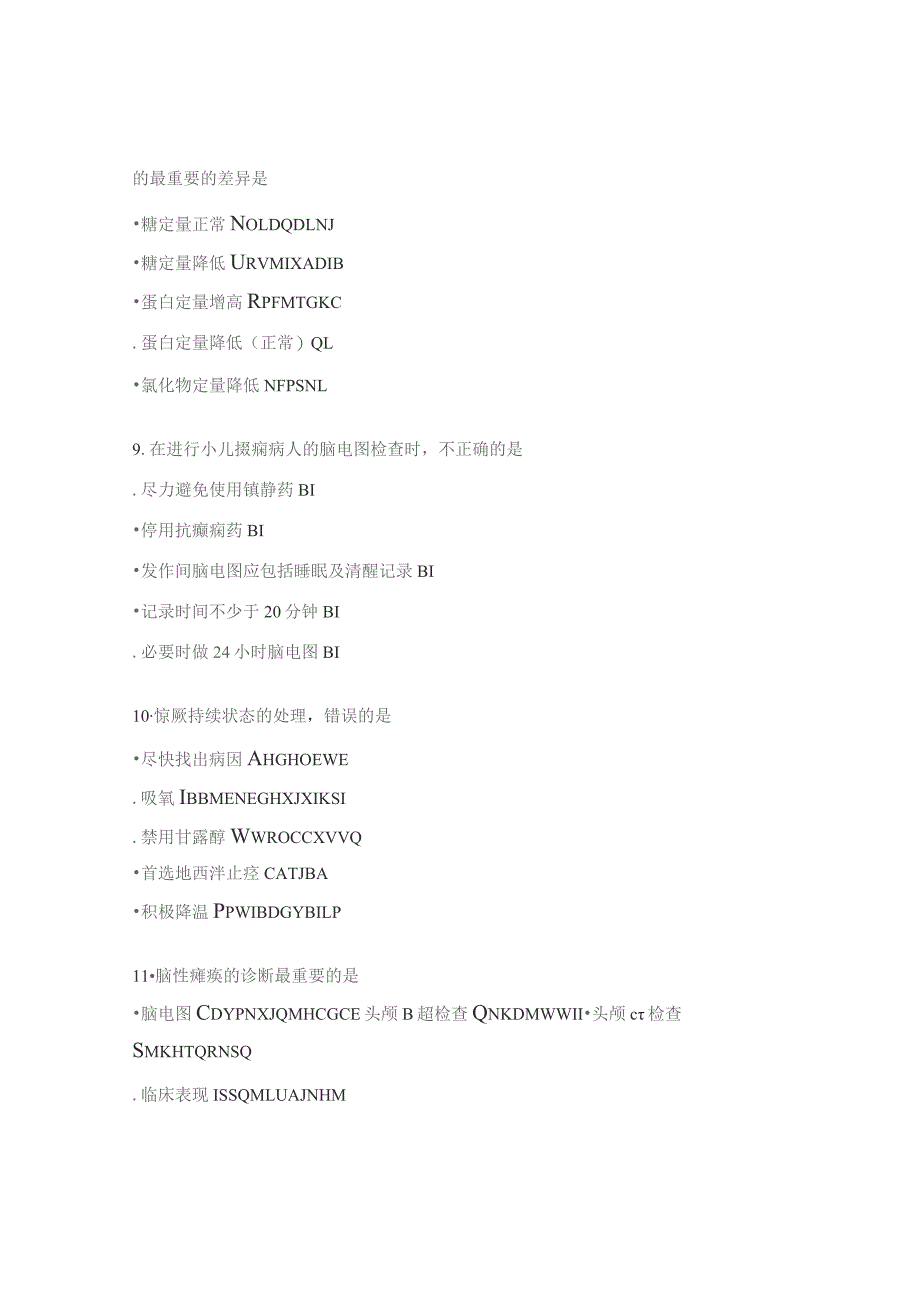 的最重要的差异是

•糖定量正常 NOLDQDLNJ

•糖定量降低 URVMIXADIB

•蛋白定量增高 RPFMTGKC

. 蛋白定量降低（正常）QL

•氯化物定量降低 NFPSNL

9. 在进行小儿摄痫病人的脑电图检查时，不正确的是

. 尽力避免使用镇静药 BI

•停用抗癫痫药 BI

•发作间脑电图应包括睡眠及清醒记录 BI

•记录时间不少于 20 分钟 BI

. 必要时做 24 小时脑电图 BI

10·惊厥持续状态的处理，错误的是

•尽快找出病因 AHGHOEWE

. 吸氧 IBBMENEGHXJXIKSI

. 禁用甘露醇 WWROCCXVVQ

•首选地西泮止痉 CATJBA

•积极降温 PPWIBDGYBILP

11•脑性瘫痪的诊断最重要的是

•脑电图 CDYPNXJQMHCGCE 头颅 B 超检查 QNKDMWWII•头颅 cτ 检查 SMKHTQRNSQ

. 临床表现 ISSQMLUAJNHM